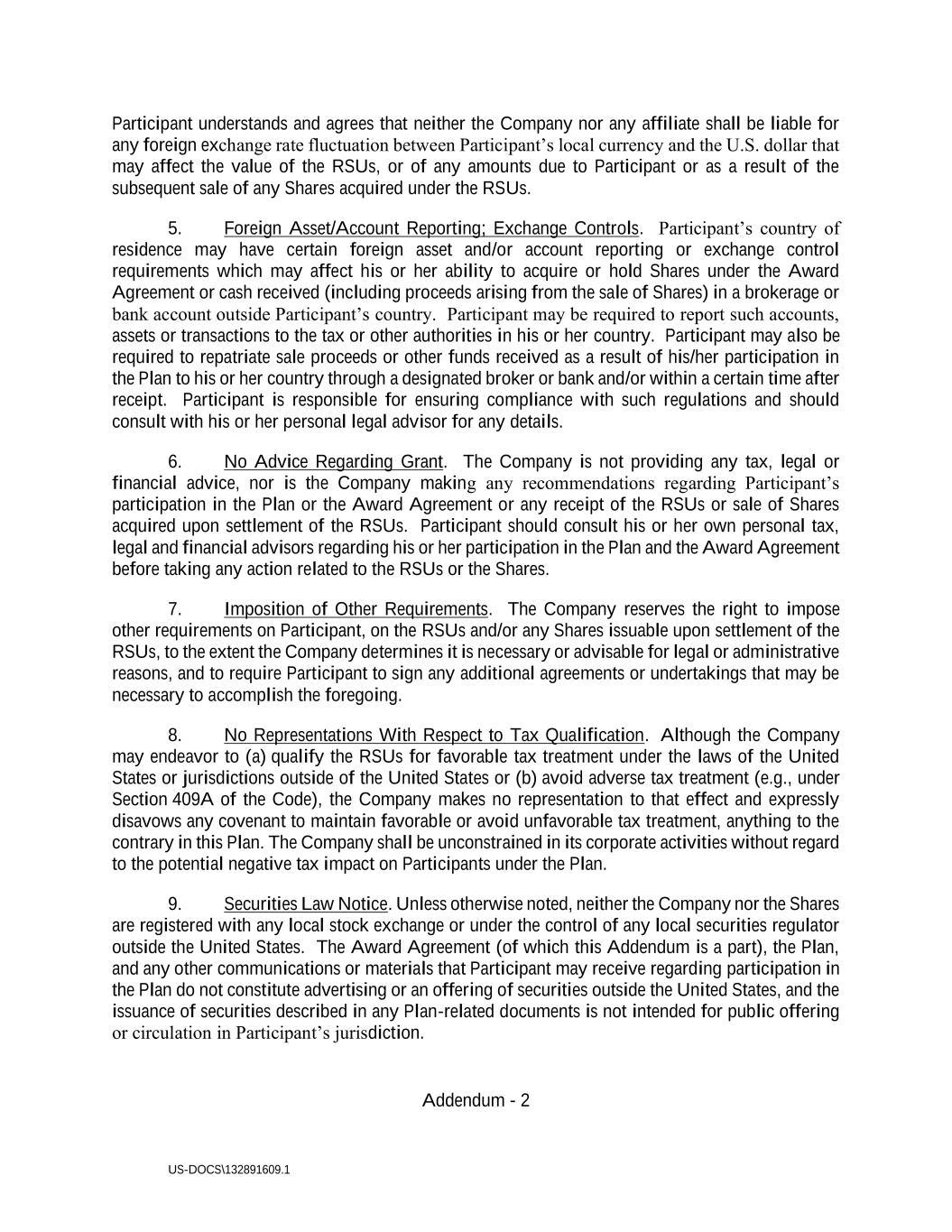 Participant understands and agrees that neither the Company nor any affiliate shall be liable for any foreign exchange rate fluctuation between Participant's local currency and the U.S. dollar that may affect the value of the RSUs, or of any amounts due to Participant or as a result of the subsequent sale of any Shares acquired under the RSUs.

5. Foreign Asset/Account Reporting; Exchange Controls. Participant's country of residence may have certain foreign asset and/or account reporting or exchange control requirements which may affect his or her ability to acquire or hold Shares under the Award Agreement or cash received (including proceeds arising from the sale of Shares) in a brokerage or bank account outside Participant's country. Participant may be required to report such accounts, assets or transactions to the tax or other authorities in his or her country. Participant may also be required to repatriate sale proceeds or other funds received as a result of his/her participation in the Plan to his or her country through a designated broker or bank and/or within a certain time after receipt. Participant is responsible for ensuring compliance with such regulations and should consult with his or her personal legal advisor for any details.

6. No Advice Regarding Grant. The Company is not providing any tax, legal or financial advice, nor is the Company making any recommendations regarding Participant's participation in the Plan or the Award Agreement or any receipt of the RSUs or sale of Shares acquired upon settlement of the RSUs. Participant should consult his or her own personal tax, legal and financial advisors regarding his or her participation in the Plan and the Award Agreement before taking any action related to the RSUs or the Shares.

7. Imposition of Other Requirements. The Company reserves the right to impose other requirements on Participant, on the RSUs and/or any Shares issuable upon settlement of the RSUs, to the extent the Company determines it is necessary or advisable for legal or administrative reasons, and to require Participant to sign any additional agreements or undertakings that may be necessary to accomplish the foregoing.

8. No Representations With Respect to Tax Qualification. Although the Company may endeavor to (a) qualify the RSUs for favorable tax treatment under the laws of the United States or jurisdictions outside of the United States or (b) avoid adverse tax treatment (e.g., under Section 409A of the Code), the Company makes no representation to that effect and expressly disavows any covenant to maintain favorable or avoid unfavorable tax treatment, anything to the contrary in this Plan. The Company shall be unconstrained in its corporate activities without regard to the potential negative tax impact on Participants under the Plan.

9. Securities Law Notice. Unless otherwise noted, neither the Company nor the Shares are registered with any local stock exchange or under the control of any local securities regulator outside the United States. The Award Agreement (of which this Addendum is a part), the Plan, and any other communications or materials that Participant may receive regarding participation in the Plan do not constitute advertising or an offering of securities outside the United States, and the issuance of securities described in any Plan-related documents is not intended for public offering or circulation in Participant's jurisdiction.

Addendum - 2

US-DOCS\132891609.1